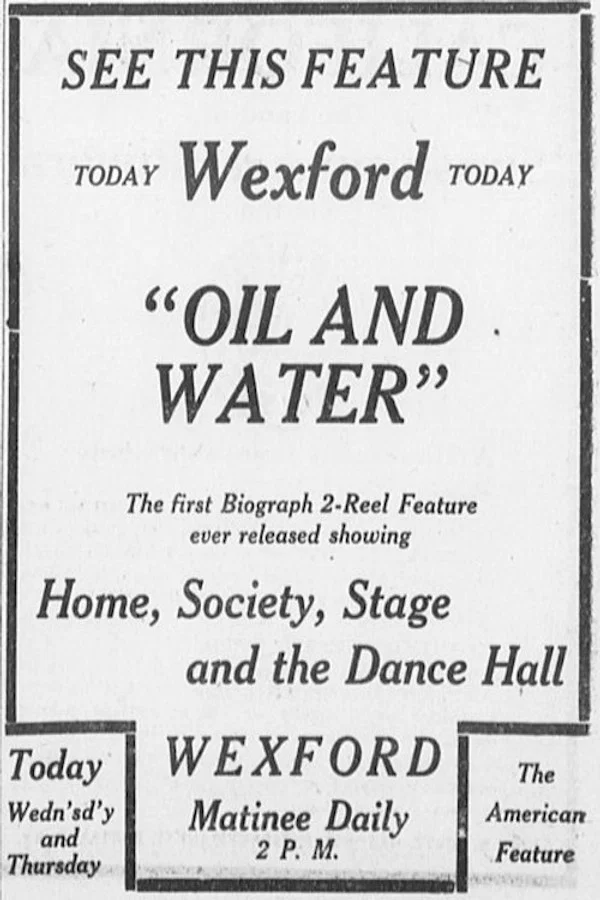 SEE THIS FEATURE

TODAY Wexford TODAY

"OIL AND WATER"

The first Biograph 2-Reel Feature ever released showing

Home, Society, Stage and the Dance Hall

Today
Wedn'sd'y
and
Thursday

WEXFORD
Matinee Daily
2 P. M.

The
American
Feature